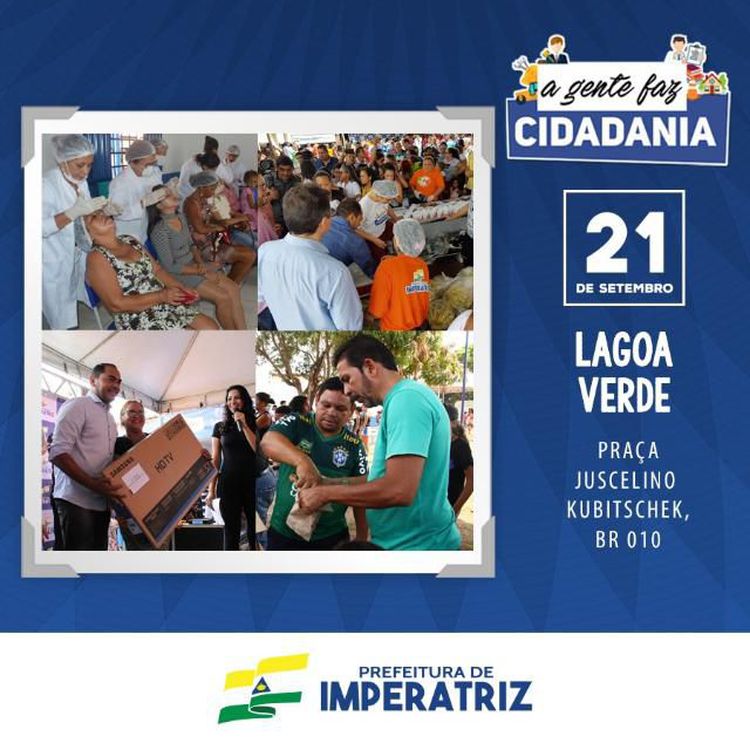 a gente faz
CIDADANIA

21
DE SETEMBRO

LAGOA VERDE

PRAÇA JUSCELINO KUBITSCHEK, BR 010

SAMSUNG
HDTV

PREFEITURA DE
IMPERATRIZ